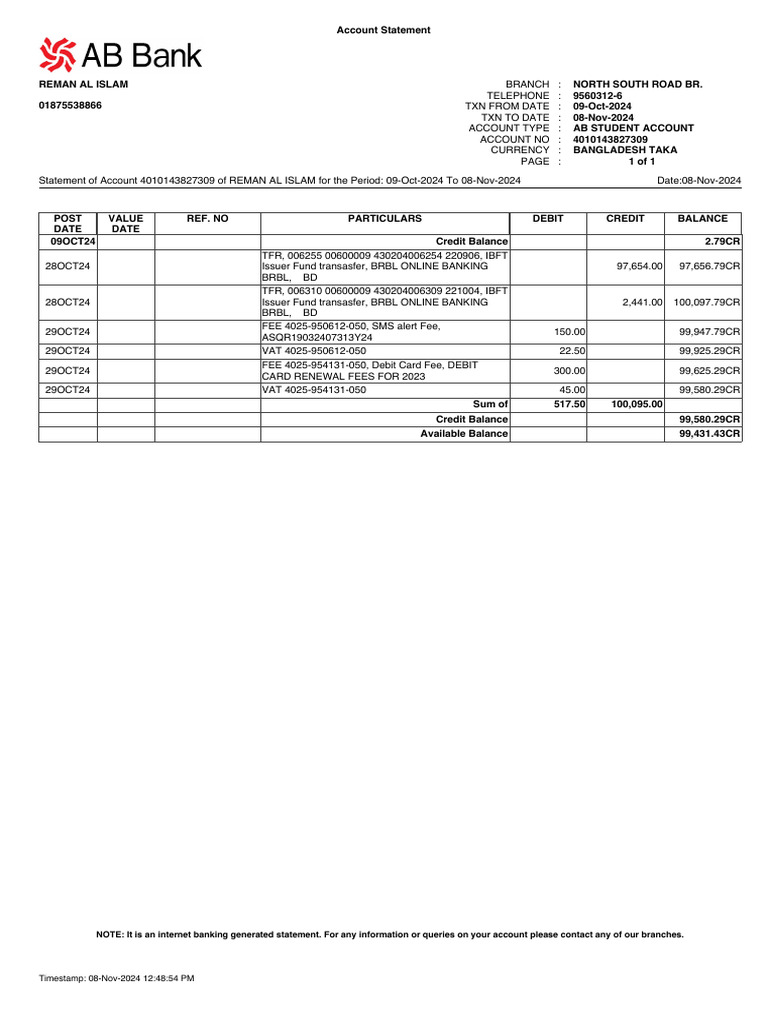 Account Statement

AB Bank

REMAN AL ISLAM

01875538866

BRANCH : NORTH SOUTH ROAD BR.
TELEPHONE : 9560312-6
TXN FROM DATE : 09-Oct-2024
TXN TO DATE : 08-Nov-2024
ACCOUNT TYPE : AB STUDENT ACCOUNT
ACCOUNT NO : 4010143827309
CURRENCY : BANGLADESH TAKA
PAGE : 1 of 1

Statement of Account 4010143827309 of REMAN AL ISLAM for the Period: 09-Oct-2024 To 08-Nov-2024

Date:08-Nov-2024

| POST DATE | VALUE DATE | REF. NO | PARTICULARS | DEBIT | CREDIT | BALANCE |
|---|---|---|---|---|---|---|
| 09OCT24 | | | Credit Balance | | | 2.79CR |
| 28OCT24 | | | TFR, 006255 00600009 430204006254 220906, IBFT Issuer Fund transasfer, BRBL ONLINE BANKING BRBL, BD | | 97,654.00 | 97,656.79CR |
| 28OCT24 | | | TFR, 006310 00600009 430204006309 221004, IBFT Issuer Fund transasfer, BRBL ONLINE BANKING BRBL, BD | | 2,441.00 | 100,097.79CR |
| 29OCT24 | | | FEE 4025-950612-050, SMS alert Fee, ASQR19032407313Y24 | 150.00 | | 99,947.79CR |
| 29OCT24 | | | VAT 4025-950612-050 | 22.50 | | 99,925.29CR |
| 29OCT24 | | | FEE 4025-954131-050, Debit Card Fee, DEBIT CARD RENEWAL FEES FOR 2023 | 300.00 | | 99,625.29CR |
| 29OCT24 | | | VAT 4025-954131-050 | 45.00 | | 99,580.29CR |
| | | | Sum of | 517.50 | 100,095.00 | |
| | | | Credit Balance | | | 99,580.29CR |
| | | | Available Balance | | | 99,431.43CR |

NOTE: It is an internet banking generated statement. For any information or queries on your account please contact any of our branches.

Timestamp: 08-Nov-2024 12:48:54 PM